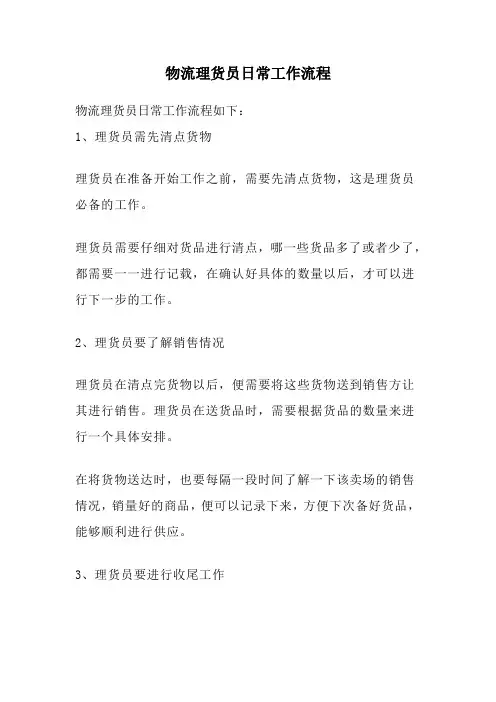 物流理货员日常工作流程

物流理货员日常工作流程如下：

1、理货员需先清点货物

理货员在准备开始工作之前，需要先清点货物，这是理货员必备的工作。

理货员需要仔细对货品进行清点，哪一些货品多了或者少了，都需要一一进行记载，在确认好具体的数量以后，才可以进行下一步的工作。

2、理货员要了解销售情况

理货员在清点完货物以后，便需要将这些货物送到销售方让其进行销售。理货员在送货品时，需要根据货品的数量来进行一个具体安排。

在将货物送达时，也要每隔一段时间了解一下该卖场的销售情况，销量好的商品，便可以记录下来，方便下次备好货品，能够顺利进行供应。

3、理货员要进行收尾工作